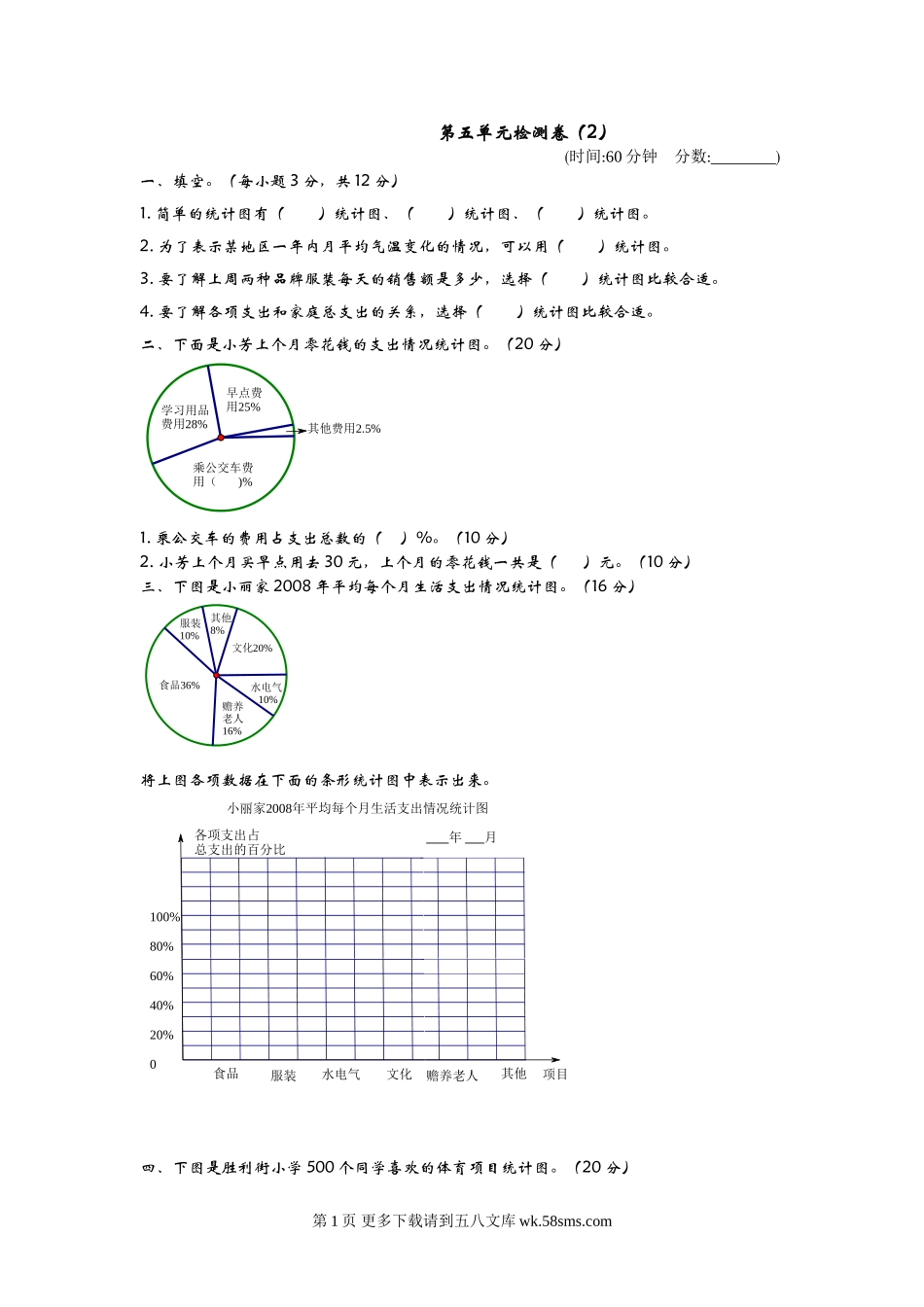 第五单元检测卷（2）

(时间:60 分钟　分数:________)

一、填空。（每小题 3 分，共 12 分）

1. 简单的统计图有（　　）统计图、（　　）统计图、（　　）统计图。

2. 为了表示某地区一年内月平均气温变化的情况，可以用（　　）统计图。

3. 要了解上周两种品牌服装每天的销售额是多少，选择（　　）统计图比较合适。

4. 要了解各项支出和家庭总支出的关系，选择（　　）统计图比较合适。

二、下面是小芳上个月零花钱的支出情况统计图。（20 分）

早点费用25%

学习用品费用28%

其他费用2.5%

乘公交车费用（　　）%

1. 乘公交车的费用占支出总数的（　）%。（10 分）

2. 小芳上个月买早点用去 30 元，上个月的零花钱一共是（　）元。（10 分）

三、下图是小丽家 2008 年平均每个月生活支出情况统计图。（16 分）

服装10%

其他8%

文化20%

食品36%

水电气10%

赡养老人16%

将上图各项数据在下面的条形统计图中表示出来。

小丽家2008年平均每个月生活支出情况统计图

各项支出占总支出的百分比

___年 ___月

100%

80%

60%

40%

20%

0

食品　服装　水电气　文化　赡养老人　其他　项目

四、下图是胜利街小学 500 个同学喜欢的体育项目统计图。（20 分）

第 1 页 更多下载请到五八文库 wk.58sms.com